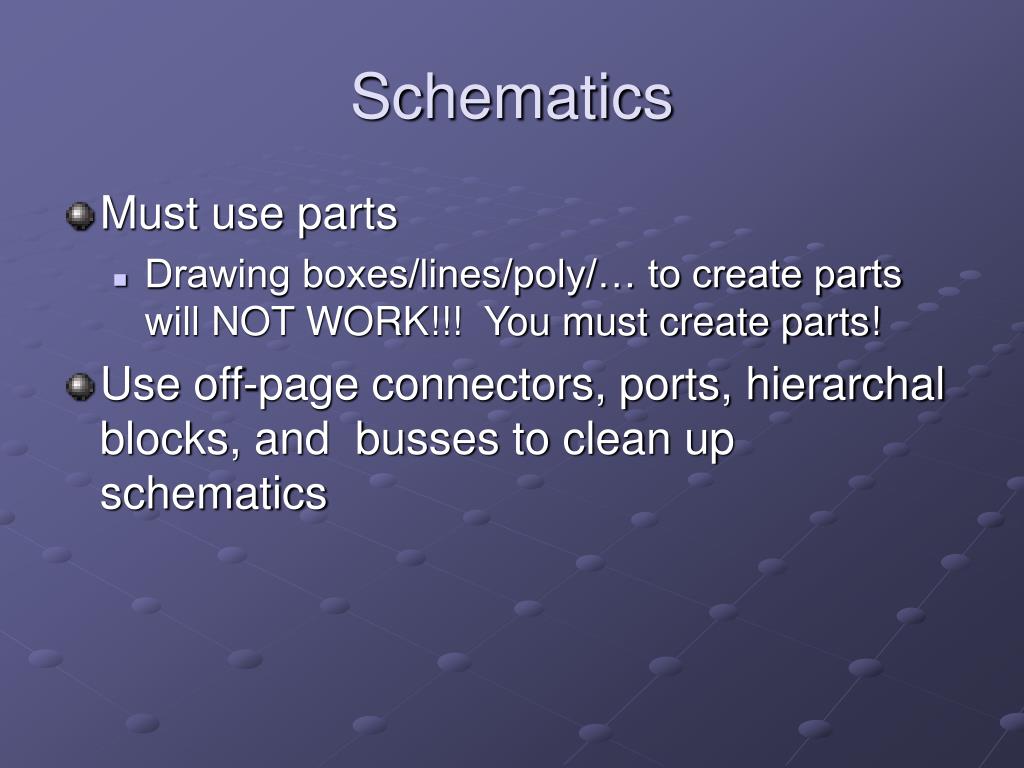 Schematics

Must use parts

Drawing boxes/lines/poly/… to create parts will NOT WORK!!! You must create parts!

Use off-page connectors, ports, hierarchal blocks, and busses to clean up schematics